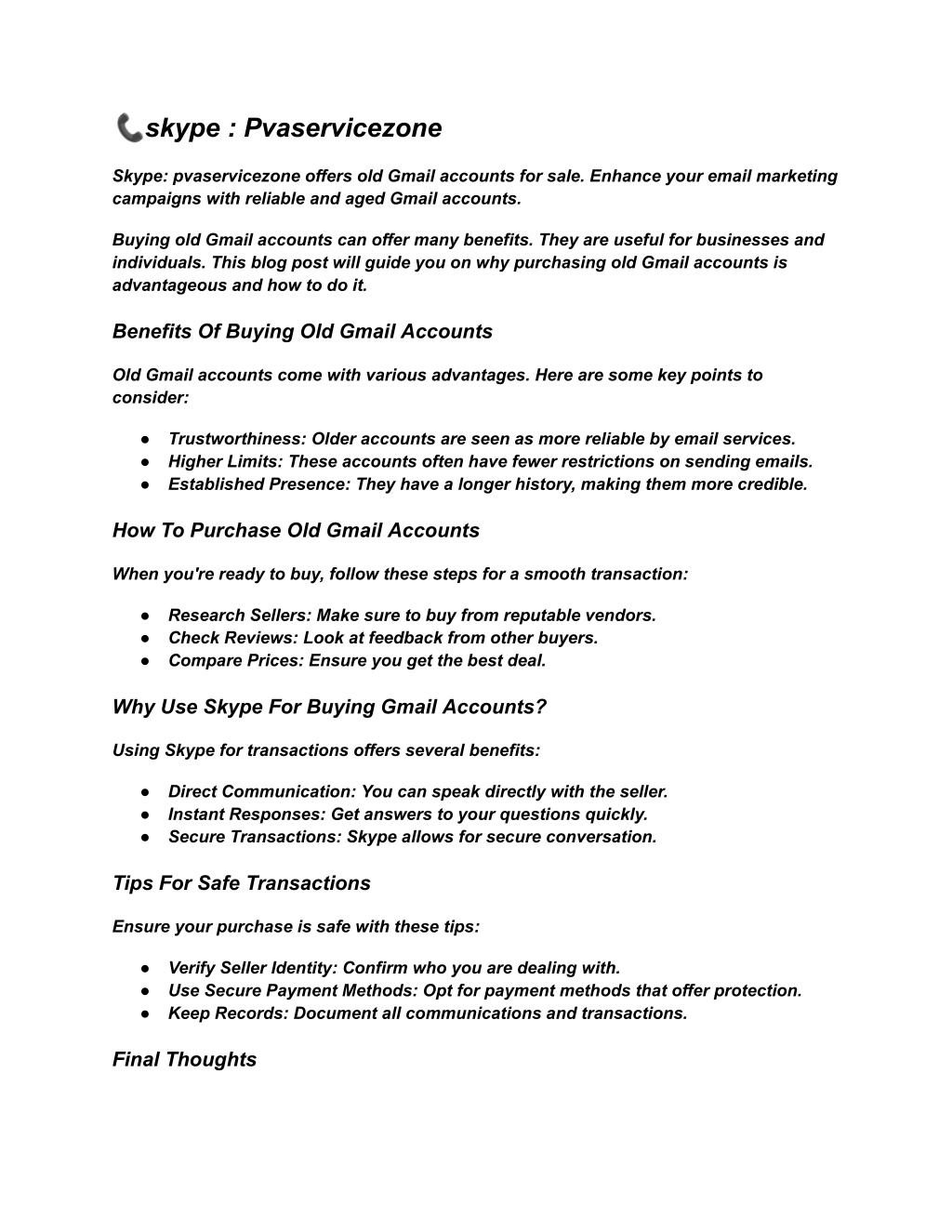 📞skype : Pvaservicezone

Skype: pvaservicezone offers old Gmail accounts for sale. Enhance your email marketing campaigns with reliable and aged Gmail accounts.

Buying old Gmail accounts can offer many benefits. They are useful for businesses and individuals. This blog post will guide you on why purchasing old Gmail accounts is advantageous and how to do it.

Benefits Of Buying Old Gmail Accounts

Old Gmail accounts come with various advantages. Here are some key points to consider:

● Trustworthiness: Older accounts are seen as more reliable by email services.
● Higher Limits: These accounts often have fewer restrictions on sending emails.
● Established Presence: They have a longer history, making them more credible.

How To Purchase Old Gmail Accounts

When you're ready to buy, follow these steps for a smooth transaction:

● Research Sellers: Make sure to buy from reputable vendors.
● Check Reviews: Look at feedback from other buyers.
● Compare Prices: Ensure you get the best deal.

Why Use Skype For Buying Gmail Accounts?

Using Skype for transactions offers several benefits:

● Direct Communication: You can speak directly with the seller.
● Instant Responses: Get answers to your questions quickly.
● Secure Transactions: Skype allows for secure conversation.

Tips For Safe Transactions

Ensure your purchase is safe with these tips:

● Verify Seller Identity: Confirm who you are dealing with.
● Use Secure Payment Methods: Opt for payment methods that offer protection.
● Keep Records: Document all communications and transactions.

Final Thoughts